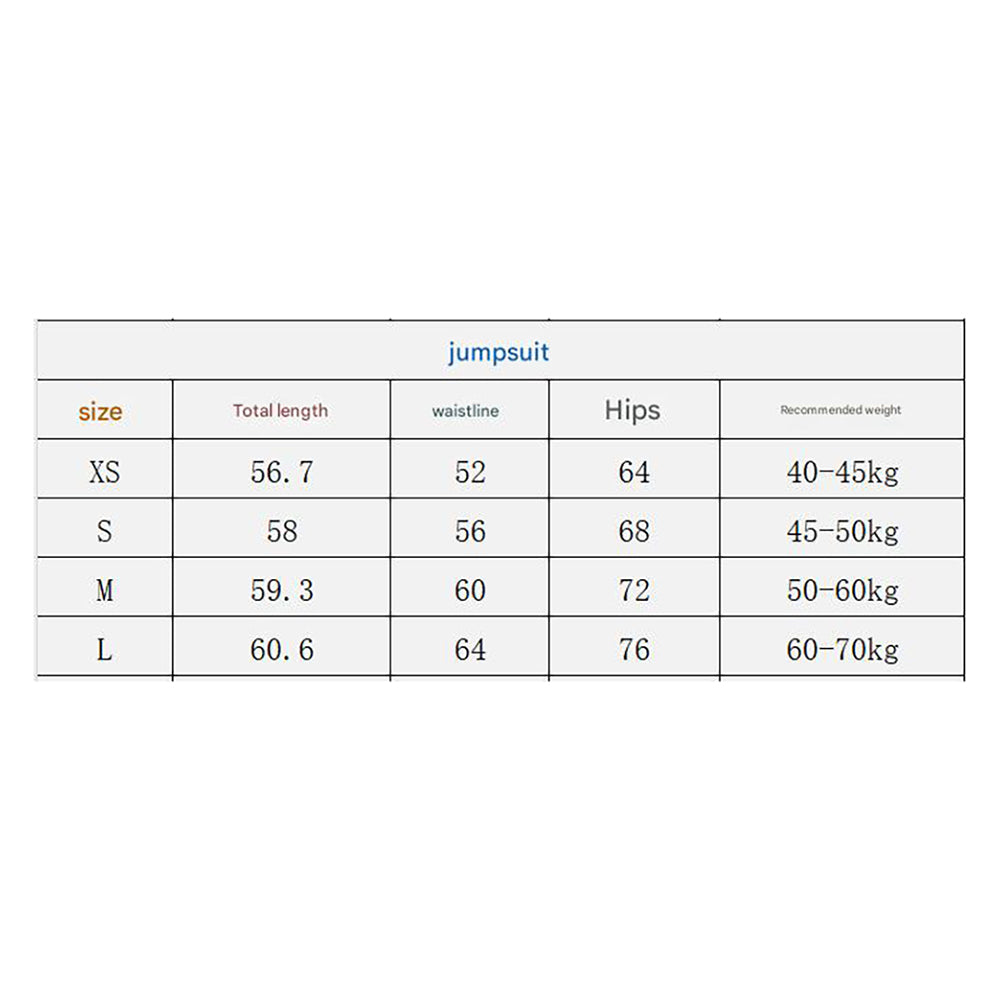 jumpsuit

| size | Total length | waistline | Hips | Recommended weight |
|---|---|---|---|---|
| XS | 56.7 | 52 | 64 | 40-45kg |
| S | 58 | 56 | 68 | 45-50kg |
| M | 59.3 | 60 | 72 | 50-60kg |
| L | 60.6 | 64 | 76 | 60-70kg |